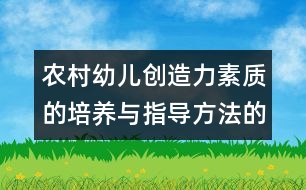 农村幼儿创造力素质的培养与指导方法的